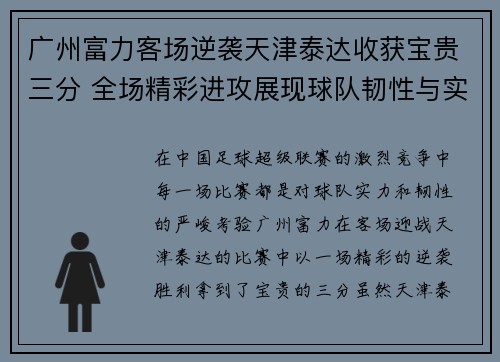 广州富力客场逆袭天津泰达收获宝贵三分 全场精彩进攻展现球队韧性与实

在中国足球超级联赛的激烈竞争中每一场比赛都是对球队实力和韧性的严峻考验广州富力在客场迎战天津泰达的比赛中以一场精彩的逆袭胜利拿到了宝贵的三分虽然天津泰